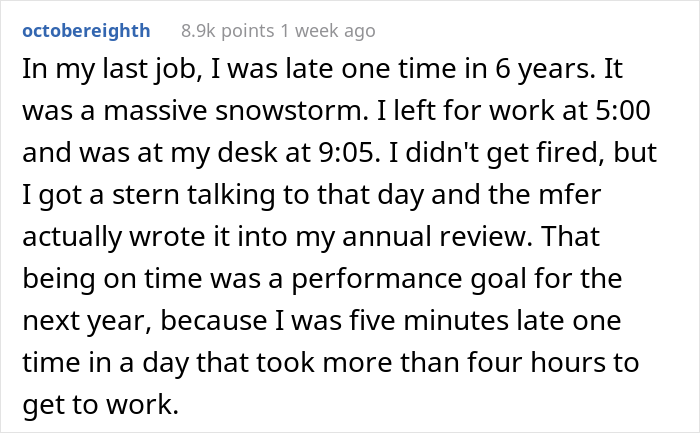 octobereighth 8.9k points 1 week ago

In my last job, I was late one time in 6 years. It was a massive snowstorm. I left for work at 5:00 and was at my desk at 9:05. I didn't get fired, but I got a stern talking to that day and the mfer actually wrote it into my annual review. That being on time was a performance goal for the next year, because I was five minutes late one time in a day that took more than four hours to get to work.